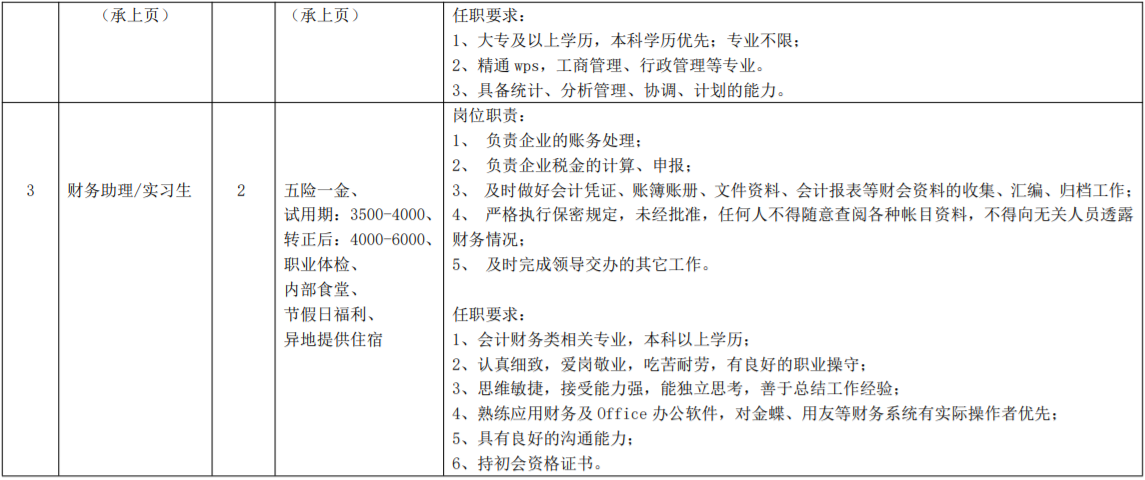 |  | （承上页） |  | （承上页） | 任职要求：<br>1、大专及以上学历，本科学历优先；专业不限；<br>2、精通 wps，工商管理、行政管理等专业。<br>3、具备统计、分析管理、协调、计划的能力。 |
|---|---|---|---|---|
| 3 | 财务助理/实习生 | 2 | 五险一金、<br>试用期：3500-4000、<br>转正后：4000-6000、<br>职业体检、<br>内部食堂、<br>节假日福利、<br>异地提供住宿 | 岗位职责：<br>1、 负责企业的账务处理；<br>2、 负责企业税金的计算、申报；<br>3、 及时做好会计凭证、账簿账册、文件资料、会计报表等财会资料的收集、汇编、归档工作；<br>4、 严格执行保密规定，未经批准，任何人不得随意查阅各种帐目资料，不得向无关人员透露财务情况；<br>5、 及时完成领导交办的其它工作。<br><br>任职要求：<br>1、会计财务类相关专业，本科以上学历；<br>2、认真细致，爱岗敬业，吃苦耐劳，有良好的职业操守；<br>3、思维敏捷，接受能力强，能独立思考，善于总结工作经验；<br>4、熟练应用财务及 Office 办公软件，对金蝶、用友等财务系统有实际操作者优先；<br>5、具有良好的沟通能力；<br>6、持初会资格证书。 |